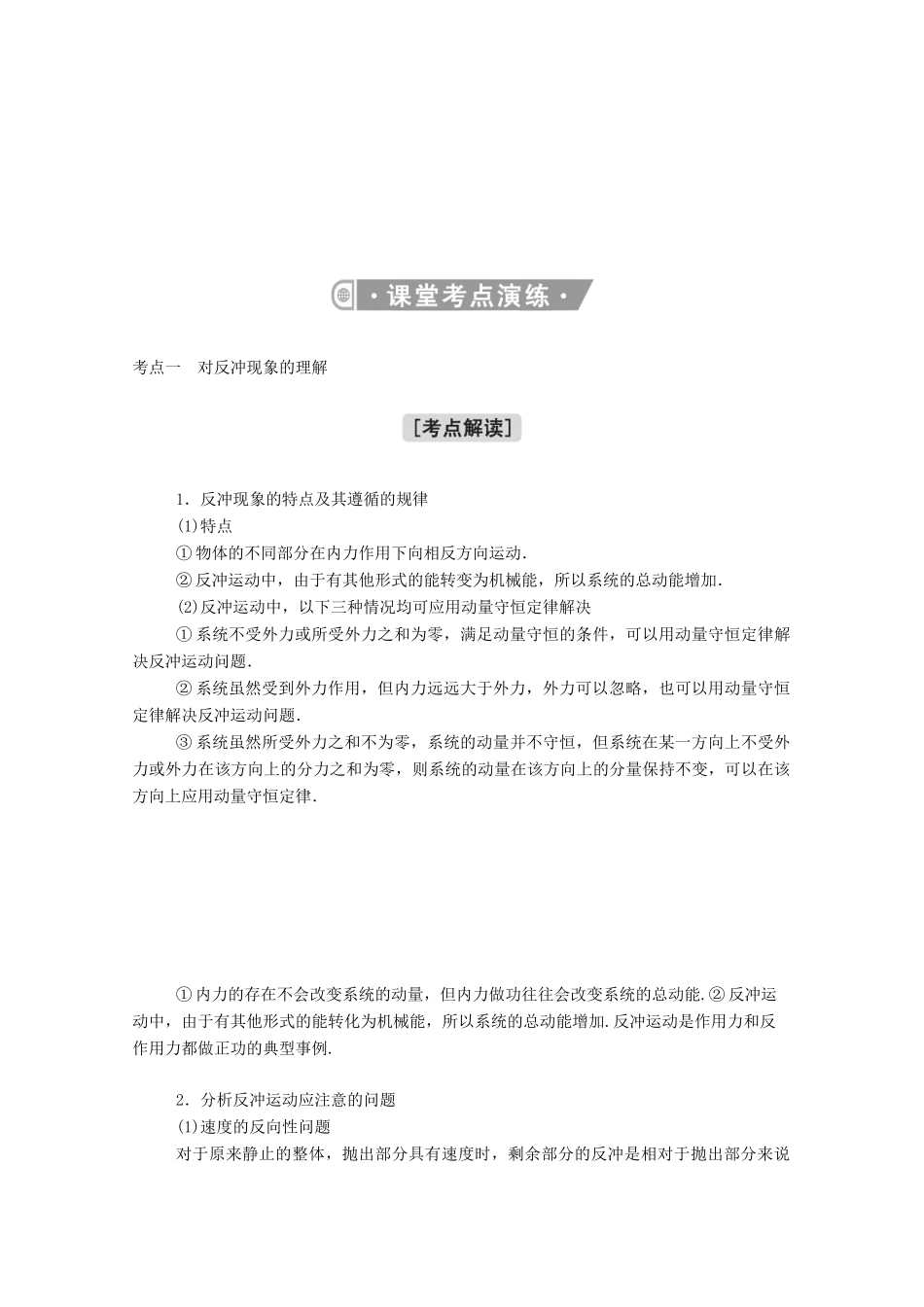 ·课堂考点演练·

考点一　对反冲现象的理解

[考点解读]

1．反冲现象的特点及其遵循的规律

(1)特点

①物体的不同部分在内力作用下向相反方向运动．

②反冲运动中，由于有其他形式的能转变为机械能，所以系统的总动能增加．

(2)反冲运动中，以下三种情况均可应用动量守恒定律解决

①系统不受外力或所受外力之和为零，满足动量守恒的条件，可以用动量守恒定律解决反冲运动问题．

②系统虽然受到外力作用，但内力远远大于外力，外力可以忽略，也可以用动量守恒定律解决反冲运动问题．

③系统虽然所受外力之和不为零，系统的动量并不守恒，但系统在某一方向上不受外力或外力在该方向上的分力之和为零，则系统的动量在该方向上的分量保持不变，可以在该方向上应用动量守恒定律．

①内力的存在不会改变系统的动量，但内力做功往往会改变系统的总动能.②反冲运动中，由于有其他形式的能转化为机械能，所以系统的总动能增加.反冲运动是作用力和反作用力都做正功的典型事例.

2．分析反冲运动应注意的问题

(1)速度的反向性问题

对于原来静止的整体，抛出部分具有速度时，剩余部分的反冲是相对于抛出部分来说